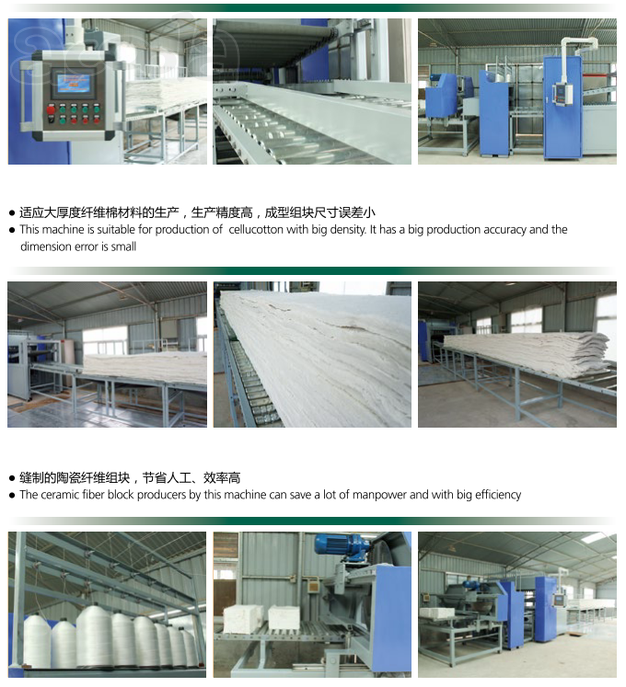 ● 适应大厚度纤维棉材料的生产，生产精度高，成型组块尺寸误差小
● This machine is suitable for production of cellucotton with big density. It has a big production accuracy and the dimension error is small

● 缝制的陶瓷纤维组块，节省人工、效率高
● The ceramic fiber block producers by this machine can save a lot of manpower and with big efficiency